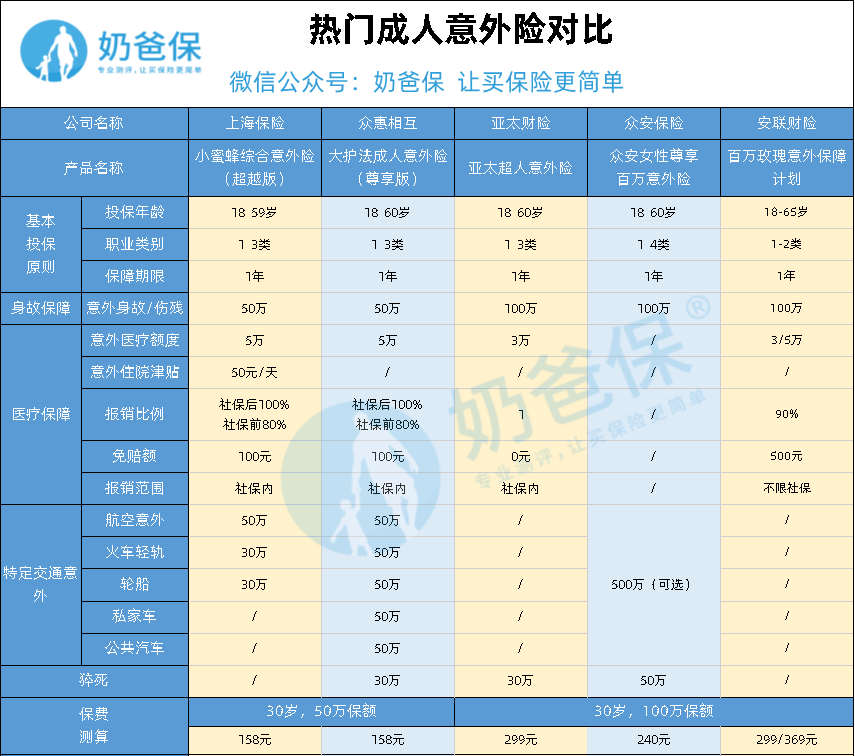 奶爸保
专业测评，让买保险更简单

热门成人意外险对比

微信公众号：奶爸保 让买保险更简单

| 公司名称 | | 上海保险 | 众惠相互 | 亚太财险 | 众安保险 | 安联财险 |
|---|---|---|---|---|---|---|
| 产品名称 | | 小蜜蜂综合意外险（超越版） | 大护法成人意外险（尊享版） | 亚太超人意外险 | 众安女性尊享百万意外险 | 百万玫瑰意外保障计划 |
| 基本投保原则 | 投保年龄 | 18 59岁 | 18 60岁 | 18 60岁 | 18 60岁 | 18-65岁 |
| | 职业类别 | 1 3类 | 1 3类 | 1 3类 | 1 4类 | 1-2类 |
| | 保障期限 | 1年 | 1年 | 1年 | 1年 | 1年 |
| 身故保障 | 意外身故/伤残 | 50万 | 50万 | 100万 | 100万 | 100万 |
| 医疗保障 | 意外医疗额度 | 5万 | 5万 | 3万 | / | 3/5万 |
| | 意外住院津贴 | 50元/天 | / | / | / | / |
| | 报销比例 | 社保后100% 社保前80% | 社保后100% 社保前80% | 1 | / | 90% |
| | 免赔额 | 100元 | 100元 | 0元 | / | 500元 |
| | 报销范围 | 社保内 | 社保内 | 社保内 | / | 不限社保 |
| 特定交通意外 | 航空意外 | 50万 | 50万 | / | 500万（可选） | / |
| | 火车轻轨 | 30万 | 50万 | / | | / |
| | 轮船 | 30万 | 50万 | / | | / |
| | 私家车 | / | 50万 | / | | / |
| | 公共汽车 | / | 50万 | / | | / |
| 猝死 | | / | 30万 | 30万 | 50万 | / |
| 保费测算 | | 30岁，50万保额 | | 30岁，100万保额 | | |
| | | 158元 | 158元 | 299元 | 240元 | 299/369元 |

奶爸保®
专业测评，让买保险更简单